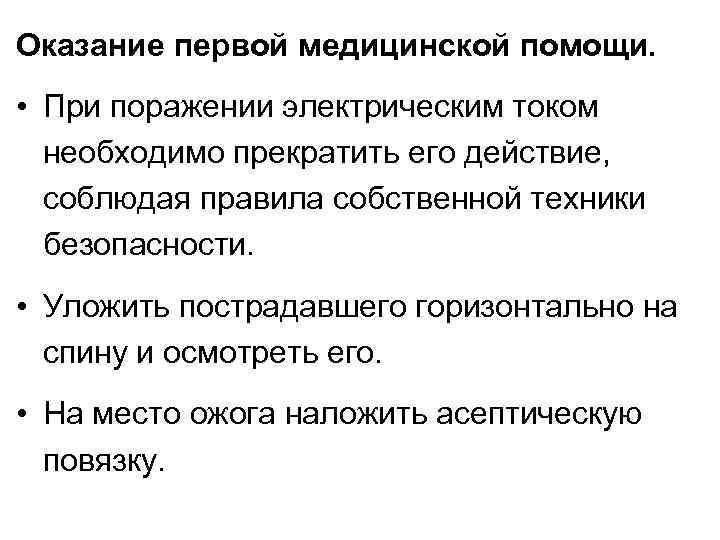 Оказание первой медицинской помощи.

• При поражении электрическим током необходимо прекратить его действие, соблюдая правила собственной техники безопасности.

• Уложить пострадавшего горизонтально на спину и осмотреть его.

• На место ожога наложить асептическую повязку.